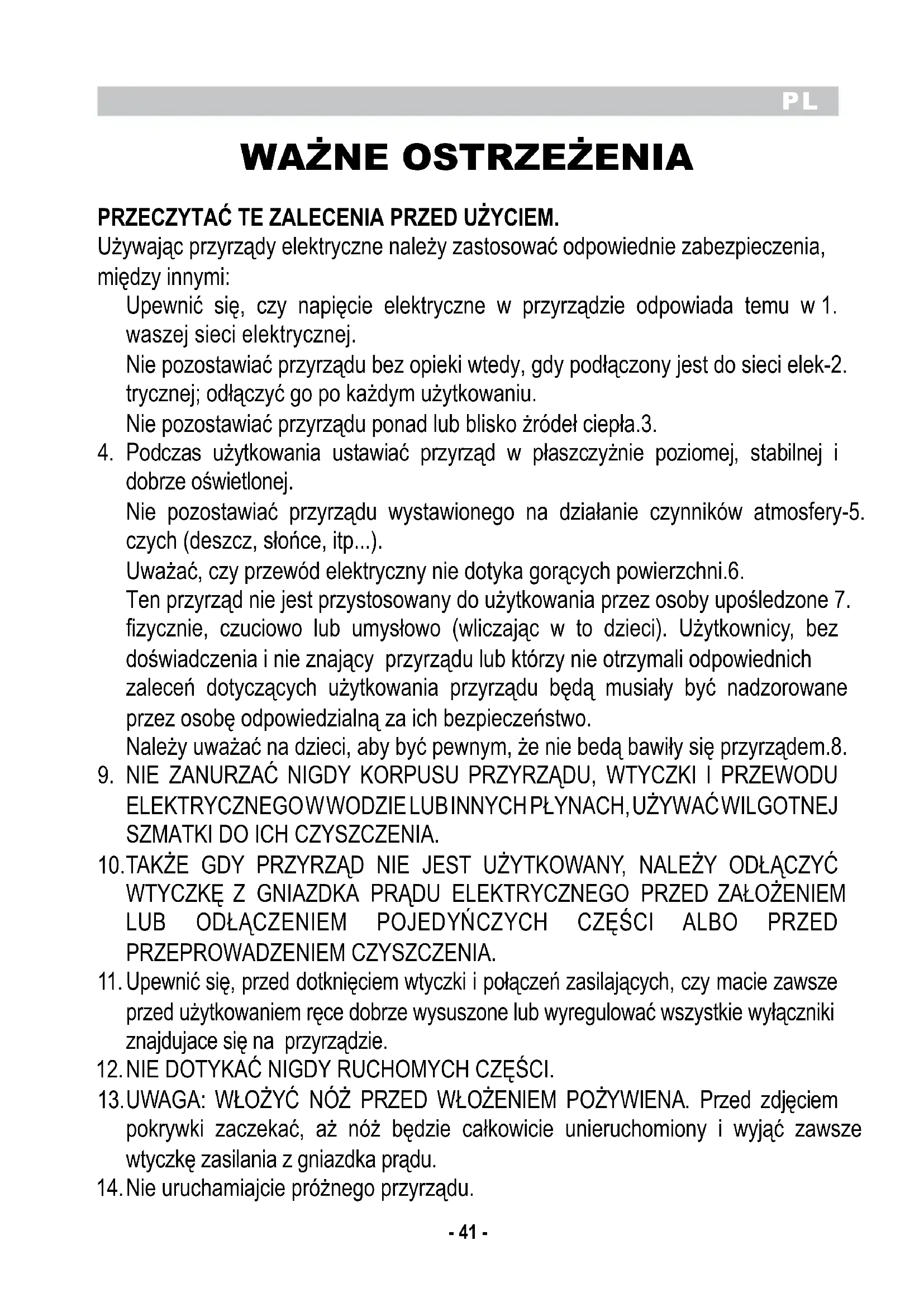 PL

WAŻNE OSTRZEŻENIA

PRZECZYTAĆ TE ZALECENIA PRZED UŻYCIEM.
Używając przyrządy elektryczne należy zastosować odpowiednie zabezpieczenia, między innymi:

Upewnić się, czy napięcie elektryczne w przyrządzie odpowiada temu w 1. waszej sieci elektrycznej.

Nie pozostawiać przyrządu bez opieki wtedy, gdy podłączony jest do sieci elek-2. trycznej; odłączyć go po każdym użytkowaniu.

Nie pozostawiać przyrządu ponad lub blisko żródeł ciepła.3.

4. Podczas użytkowania ustawiać przyrząd w płaszczyżnie poziomej, stabilnej i dobrze oświetlonej.

Nie pozostawiać przyrządu wystawionego na działanie czynników atmosfery-5. czych (deszcz, słońce, itp...).

Uważać, czy przewód elektryczny nie dotyka gorących powierzchni.6.

Ten przyrząd nie jest przystosowany do użytkowania przez osoby upośledzone 7. fizycznie, czuciowo lub umysłowo (wliczając w to dzieci). Użytkownicy, bez doświadczenia i nie znający przyrządu lub którzy nie otrzymali odpowiednich zaleceń dotyczących użytkowania przyrządu będą musiały być nadzorowane przez osobę odpowiedzialną za ich bezpieczeństwo.

Należy uważać na dzieci, aby być pewnym, że nie bedą bawiły się przyrządem.8.

9. NIE ZANURZAĆ NIGDY KORPUSU PRZYRZĄDU, WTYCZKI I PRZEWODU ELEKTRYCZNEGO W WODZIE LUB INNYCH PŁYNACH, UŻYWAĆ WILGOTNEJ SZMATKI DO ICH CZYSZCZENIA.

10. TAKŻE GDY PRZYRZĄD NIE JEST UŻYTKOWANY, NALEŻY ODŁĄCZYĆ WTYCZKĘ Z GNIAZDKA PRĄDU ELEKTRYCZNEGO PRZED ZAŁOŻENIEM LUB ODŁĄCZENIEM POJEDYŃCZYCH CZĘŚCI ALBO PRZED PRZEPROWADZENIEM CZYSZCZENIA.

11. Upewnić się, przed dotknięciem wtyczki i połączeń zasilających, czy macie zawsze przed użytkowaniem ręce dobrze wysuszone lub wyregulować wszystkie wyłączniki znajdujace się na przyrządzie.

12. NIE DOTYKAĆ NIGDY RUCHOMYCH CZĘŚCI.

13. UWAGA: WŁOŻYĆ NÓŻ PRZED WŁOŻENIEM POŻYWIENA. Przed zdjęciem pokrywki zaczekać, aż nóż będzie całkowicie unieruchomiony i wyjąć zawsze wtyczkę zasilania z gniazdka prądu.

14. Nie uruchamiajcie próżnego przyrządu.

- 41 -